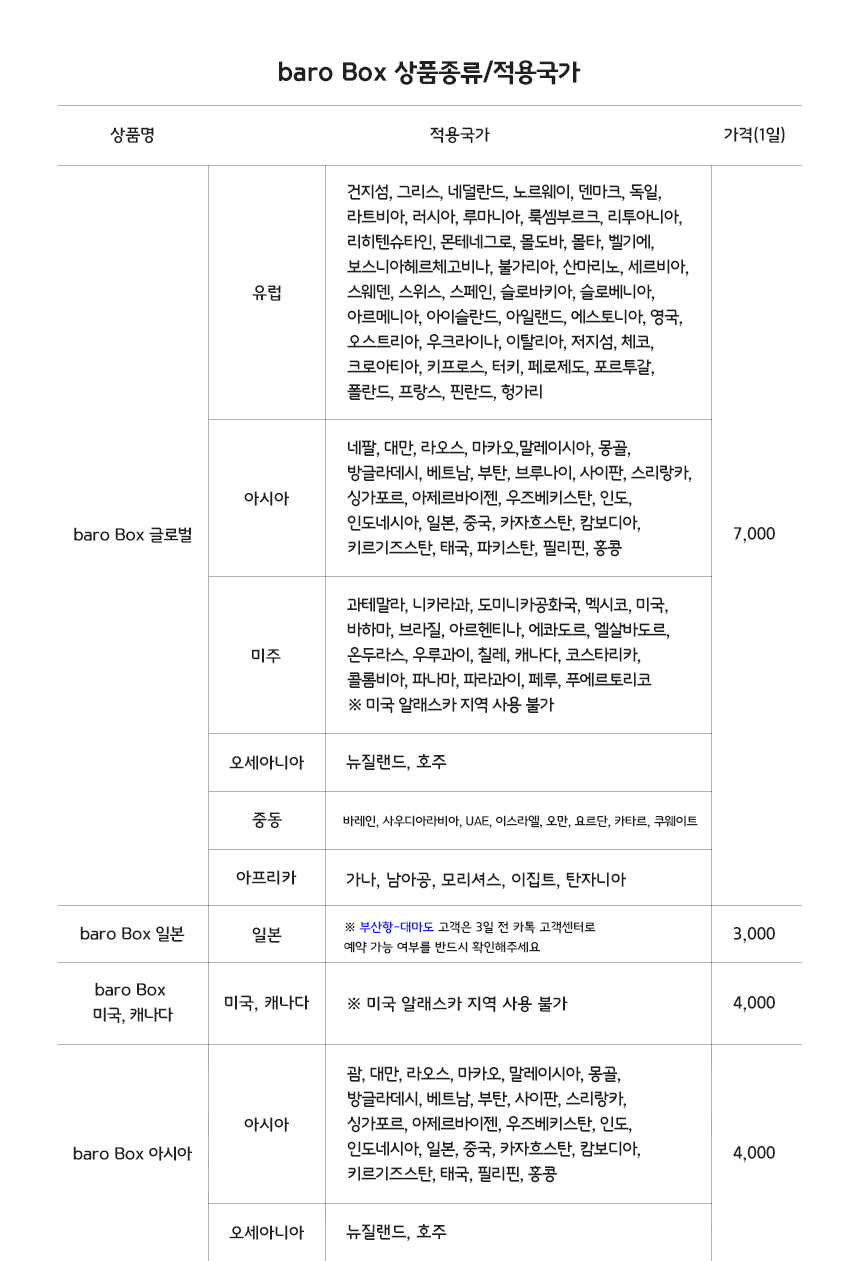 baro Box 상품종류/적용국가

| 상품명 | | 적용국가 | 가격(1일) |
|---|---|---|---|
| baro Box 글로벌 | 유럽 | 건지섬, 그리스, 네덜란드, 노르웨이, 덴마크, 독일, 라트비아, 러시아, 루마니아, 룩셈부르크, 리투아니아, 리히텐슈타인, 몬테네그로, 몰도바, 몰타, 벨기에, 보스니아헤르체고비나, 불가리아, 산마리노, 세르비아, 스웨덴, 스위스, 스페인, 슬로바키아, 슬로베니아, 아르메니아, 아이슬란드, 아일랜드, 에스토니아, 영국, 오스트리아, 우크라이나, 이탈리아, 저지섬, 체코, 크로아티아, 키프로스, 터키, 페로제도, 포르투갈, 폴란드, 프랑스, 핀란드, 헝가리 | 7,000 |
| | 아시아 | 네팔, 대만, 라오스, 마카오,말레이시아, 몽골, 방글라데시, 베트남, 부탄, 브루나이, 사이판, 스리랑카, 싱가포르, 아제르바이젠, 우즈베키스탄, 인도, 인도네시아, 일본, 중국, 카자흐스탄, 캄보디아, 키르기즈스탄, 태국, 파키스탄, 필리핀, 홍콩 | |
| | 미주 | 과테말라, 니카라과, 도미니카공화국, 멕시코, 미국, 바하마, 브라질, 아르헨티나, 에콰도르, 엘살바도르, 온두라스, 우루과이, 칠레, 캐나다, 코스타리카, 콜롬비아, 파나마, 파라과이, 페루, 푸에르토리코 ※ 미국 알래스카 지역 사용 불가 | |
| | 오세아니아 | 뉴질랜드, 호주 | |
| | 중동 | 바레인, 사우디아라비아, UAE, 이스라엘, 오만, 요르단, 카타르, 쿠웨이트 | |
| | 아프리카 | 가나, 남아공, 모리셔스, 이집트, 탄자니아 | |
| baro Box 일본 | 일본 | ※ 부산항-대마도 고객은 3일 전 카톡 고객센터로 예약 가능 여부를 반드시 확인해주세요 | 3,000 |
| baro Box 미국, 캐나다 | 미국, 캐나다 | ※ 미국 알래스카 지역 사용 불가 | 4,000 |
| baro Box 아시아 | 아시아 | 괌, 대만, 라오스, 마카오, 말레이시아, 몽골, 방글라데시, 베트남, 부탄, 사이판, 스리랑카, 싱가포르, 아제르바이젠, 우즈베키스탄, 인도, 인도네시아, 일본, 중국, 카자흐스탄, 캄보디아, 키르기즈스탄, 태국, 필리핀, 홍콩 | 4,000 |
| | 오세아니아 | 뉴질랜드, 호주 | |